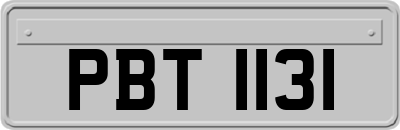 PBT 1131